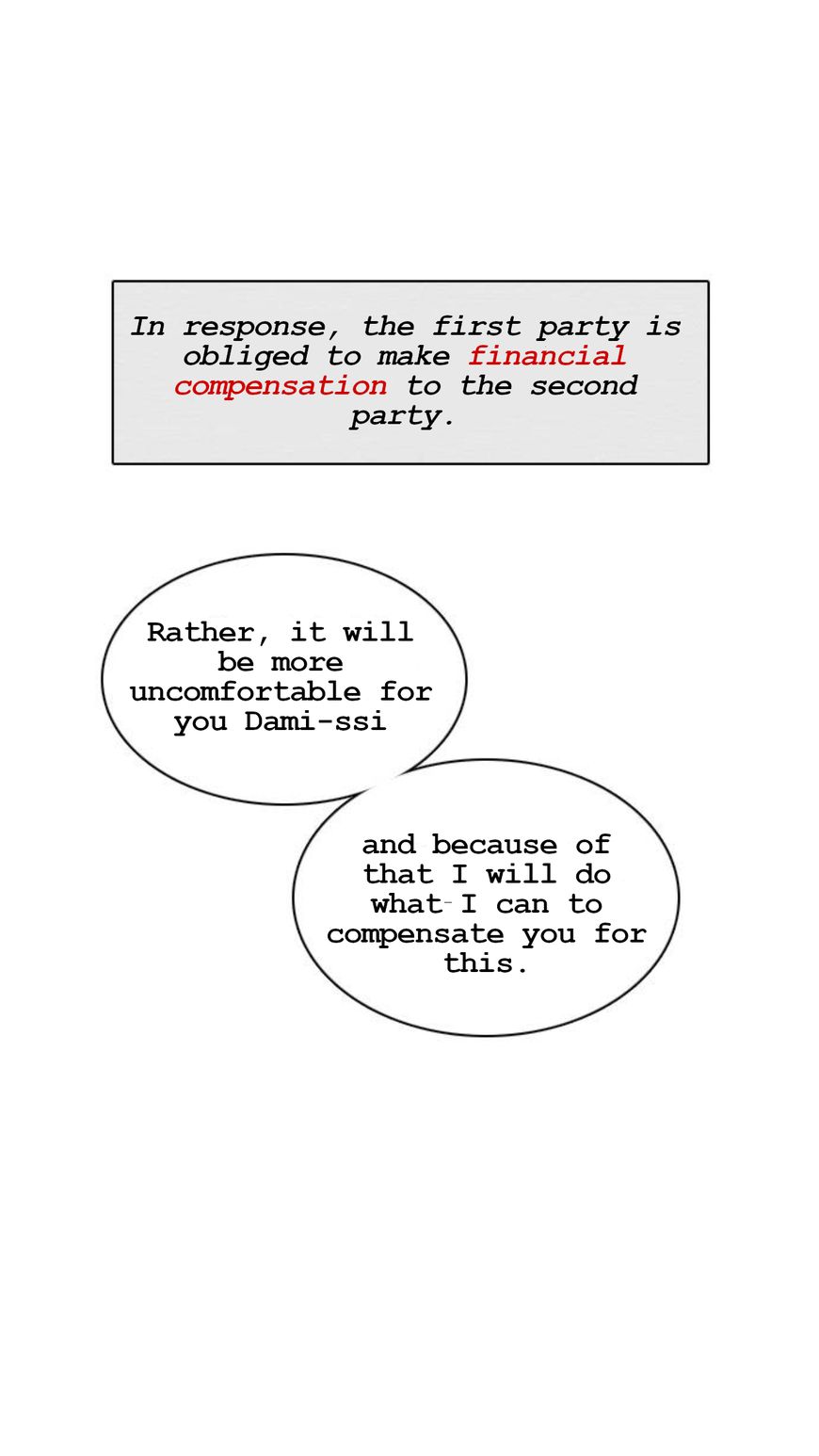 In response, the first party is obliged to make financial compensation to the second party.

Rather, it will be more uncomfortable for you Dami-ssi

and because of that I will do what I can to compensate you for this.